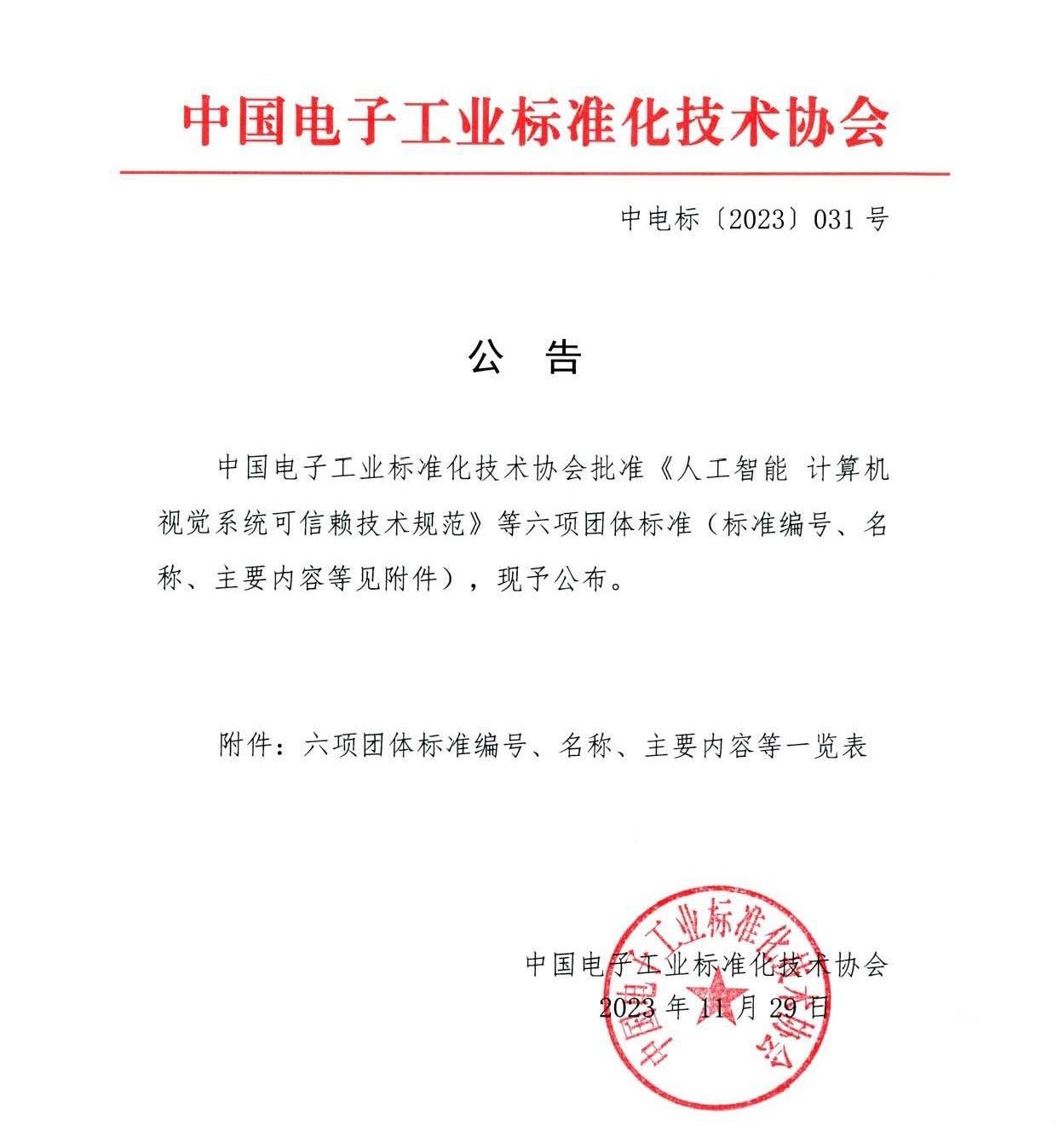 中国电子工业标准化技术协会

中电标〔2023〕031 号

公 告

中国电子工业标准化技术协会批准《人工智能 计算机视觉系统可信赖技术规范》等六项团体标准（标准编号、名称、主要内容等见附件），现予公布。

附件：六项团体标准编号、名称、主要内容等一览表

中国电子工业标准化技术协会
2023 年 11 月 29 日

中国电子工业标准化技术协会